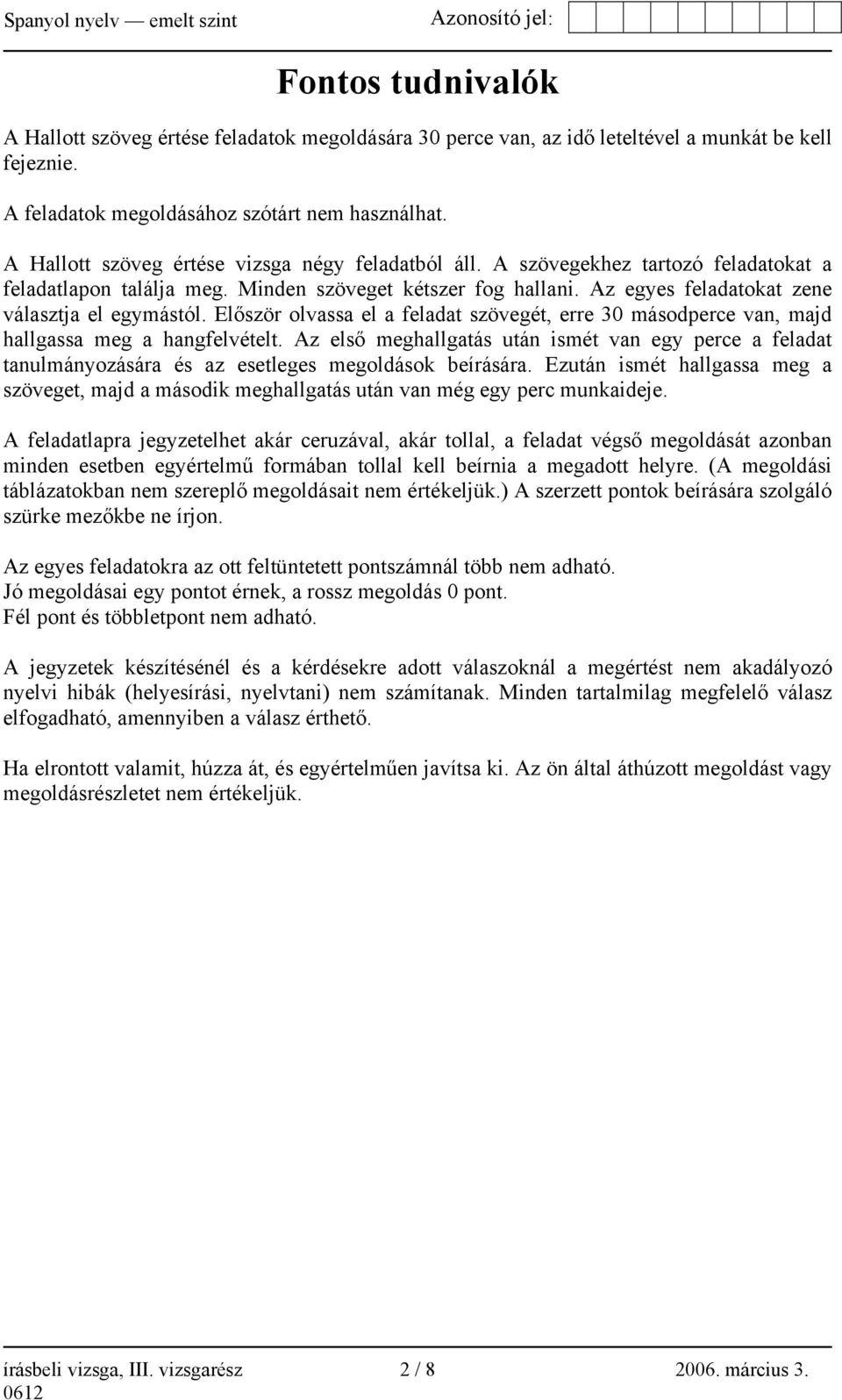 Spanyol nyelv — emelt szint Azonosító jel:

Fontos tudnivalók

A Hallott szöveg értése feladatok megoldására 30 perce van, az idő leteltével a munkát be kell fejeznie.

A feladatok megoldásához szótárt nem használhat.

A Hallott szöveg értése vizsga négy feladatból áll. A szövegekhez tartozó feladatokat a feladatlapon találja meg. Minden szöveget kétszer fog hallani. Az egyes feladatokat zene választja el egymástól. Először olvassa el a feladat szövegét, erre 30 másodperce van, majd hallgassa meg a hangfelvételt. Az első meghallgatás után ismét van egy perce a feladat tanulmányozására és az esetleges megoldások beírására. Ezután ismét hallgassa meg a szöveget, majd a második meghallgatás után van még egy perc munkaideje.

A feladatlapra jegyzetelhet akár ceruzával, akár tollal, a feladat végső megoldását azonban minden esetben egyértelmű formában tollal kell beírnia a megadott helyre. (A megoldási táblázatokban nem szereplő megoldásait nem értékeljük.) A szerzett pontok beírására szolgáló szürke mezőkbe ne írjon.

Az egyes feladatokra az ott feltüntetett pontszámnál több nem adható.
Jó megoldásai egy pontot érnek, a rossz megoldás 0 pont.
Fél pont és többletpont nem adható.

A jegyzetek készítésénél és a kérdésekre adott válaszoknál a megértést nem akadályozó nyelvi hibák (helyesírási, nyelvtani) nem számítanak. Minden tartalmilag megfelelő válasz elfogadható, amennyiben a válasz érthető.

Ha elrontott valamit, húzza át, és egyértelműen javítsa ki. Az ön által áthúzott megoldást vagy megoldásrészletet nem értékeljük.

írásbeli vizsga, III. vizsgarész 2 / 8 2006. március 3.
0612